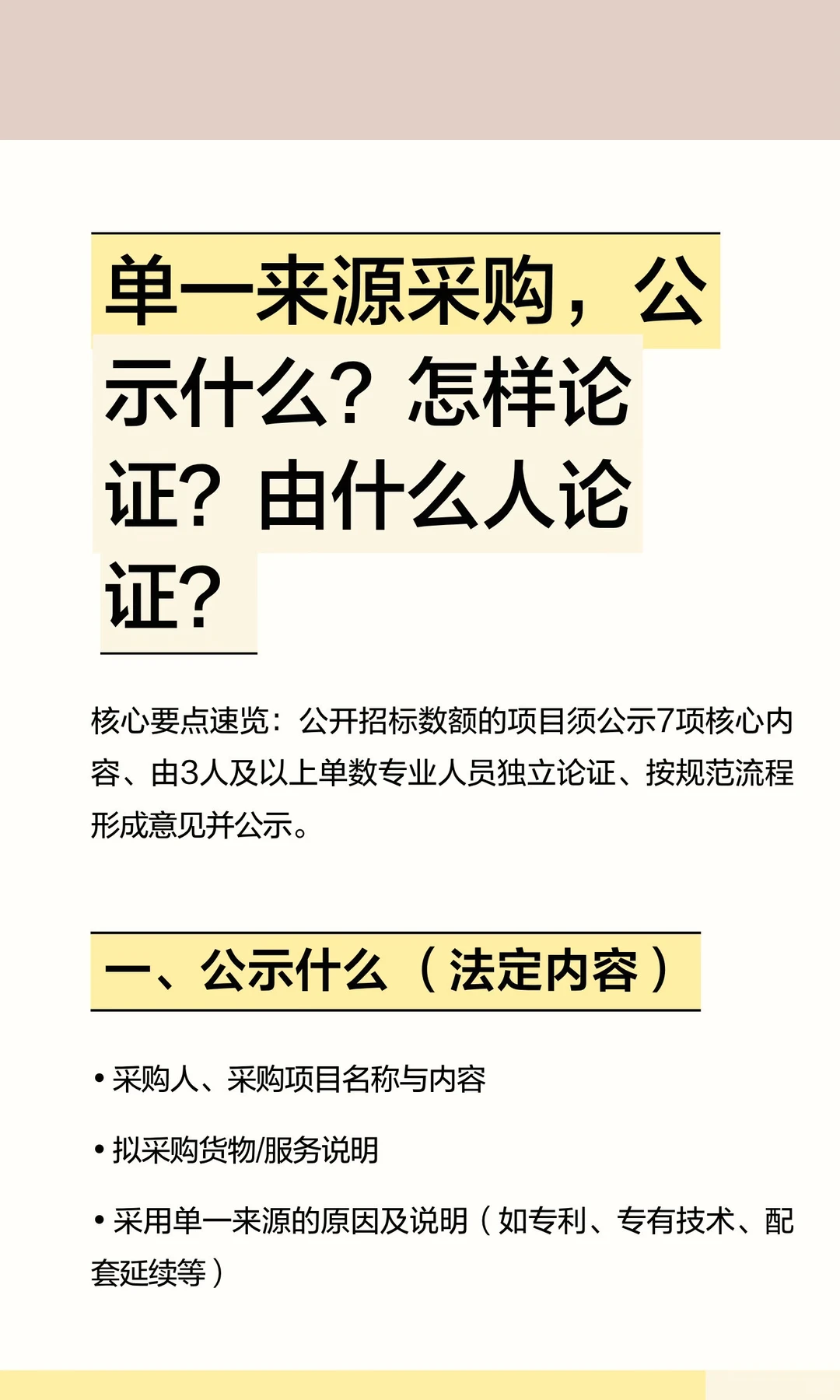 单一来源采购，公示什么？怎样论证？由什么人论证？

核心要点速览：公开招标数额的项目须公示7项核心内容、由3人及以上单数专业人员独立论证、按规范流程形成意见并公示。

一、公示什么（法定内容）

• 采购人、采购项目名称与内容

• 拟采购货物/服务说明

• 采用单一来源的原因及说明（如专利、专有技术、配套延续等）